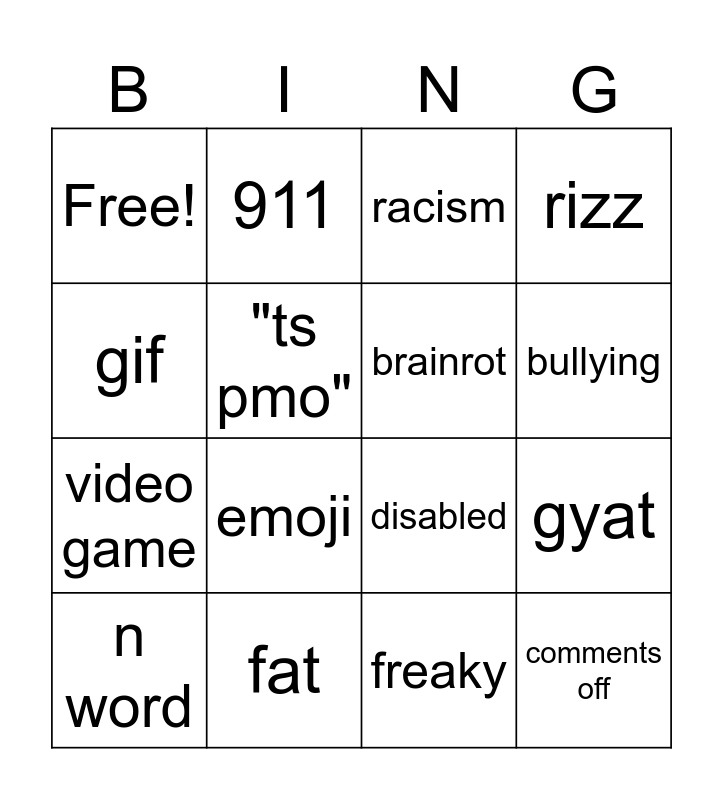 | B | I | N | G |
|---|---|---|---|
| Free! | 911 | racism | rizz |
| gif | "ts pmo" | brainrot | bullying |
| video game | emoji | disabled | gyat |
| n word | fat | freaky | comments off |